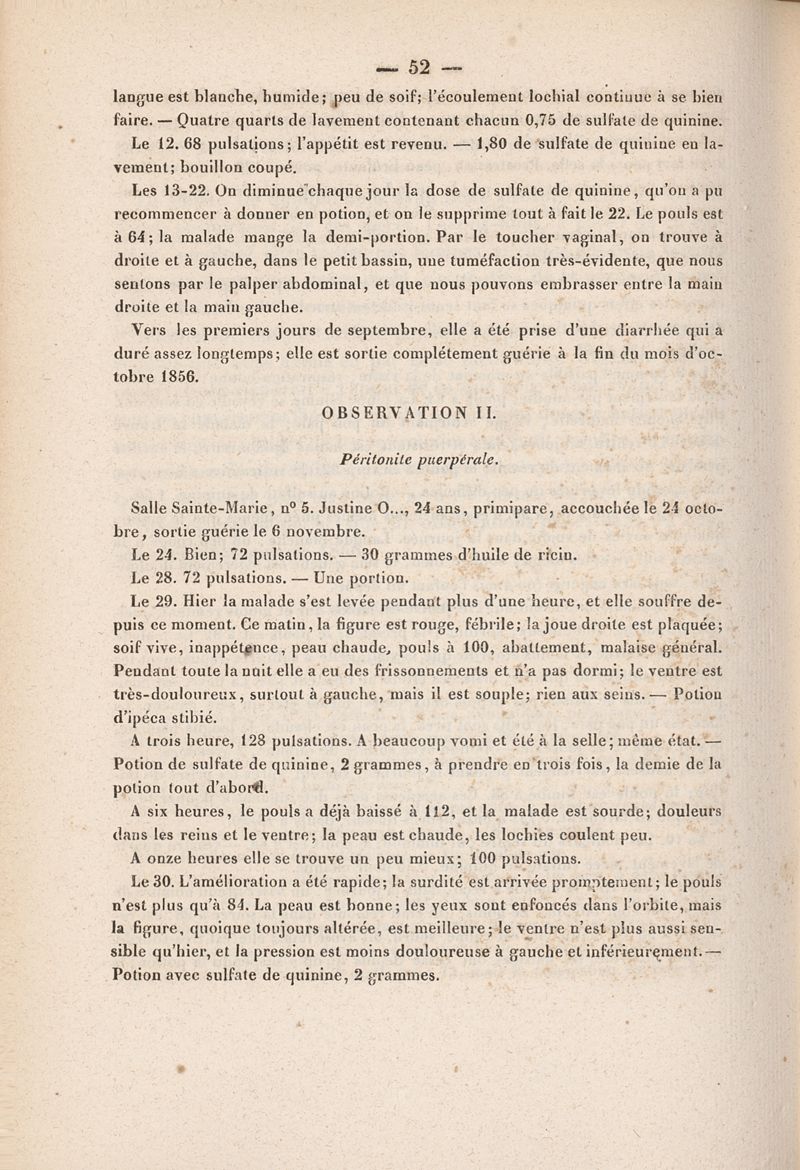 — 52 —

langue est blanche, humide; peu de soif; l'écoulement lochial continue à se bien faire. — Quatre quarts de lavement contenant chacun 0,75 de sulfate de quinine.

Le 12. 68 pulsations; l'appétit est revenu. — 1,80 de sulfate de quinine en lavement; bouillon coupé.

Les 13-22. On diminue chaque jour la dose de sulfate de quinine, qu'on a pu recommencer à donner en potion, et on le supprime tout à fait le 22. Le pouls est à 64; la malade mange la demi-portion. Par le toucher vaginal, on trouve à droite et à gauche, dans le petit bassin, une tuméfaction très-évidente, que nous sentons par le palper abdominal, et que nous pouvons embrasser entre la main droite et la main gauche.

Vers les premiers jours de septembre, elle a été prise d'une diarrhée qui a duré assez longtemps; elle est sortie complétement guérie à la fin du mois d'octobre 1856.

OBSERVATION II.

Péritonite puerpérale.

Salle Sainte-Marie, n° 5. Justine O..., 24 ans, primipare, accouchée le 24 octobre, sortie guérie le 6 novembre.

Le 24. Bien; 72 pulsations. — 30 grammes d'huile de ricin.

Le 28. 72 pulsations. — Une portion.

Le 29. Hier la malade s'est levée pendant plus d'une heure, et elle souffre depuis ce moment. Ce matin, la figure est rouge, fébrile; la joue droite est plaquée; soif vive, inappétence, peau chaude, pouls à 100, abattement, malaise général. Pendant toute la nuit elle a eu des frissonnements et n'a pas dormi; le ventre est très-douloureux, surtout à gauche, mais il est souple; rien aux seins. — Potion d'ipéca stibié.

A trois heure, 128 pulsations. A beaucoup vomi et été à la selle; même état. — Potion de sulfate de quinine, 2 grammes, à prendre en trois fois, la demie de la potion tout d'abord.

A six heures, le pouls a déjà baissé à 112, et la malade est sourde; douleurs dans les reins et le ventre; la peau est chaude, les lochies coulent peu.

A onze heures elle se trouve un peu mieux; 100 pulsations.

Le 30. L'amélioration a été rapide; la surdité est arrivée promptement; le pouls n'est plus qu'à 84. La peau est bonne; les yeux sont enfoncés dans l'orbite, mais la figure, quoique toujours altérée, est meilleure; le ventre n'est plus aussi sensible qu'hier, et la pression est moins douloureuse à gauche et inférieurement. — Potion avec sulfate de quinine, 2 grammes.